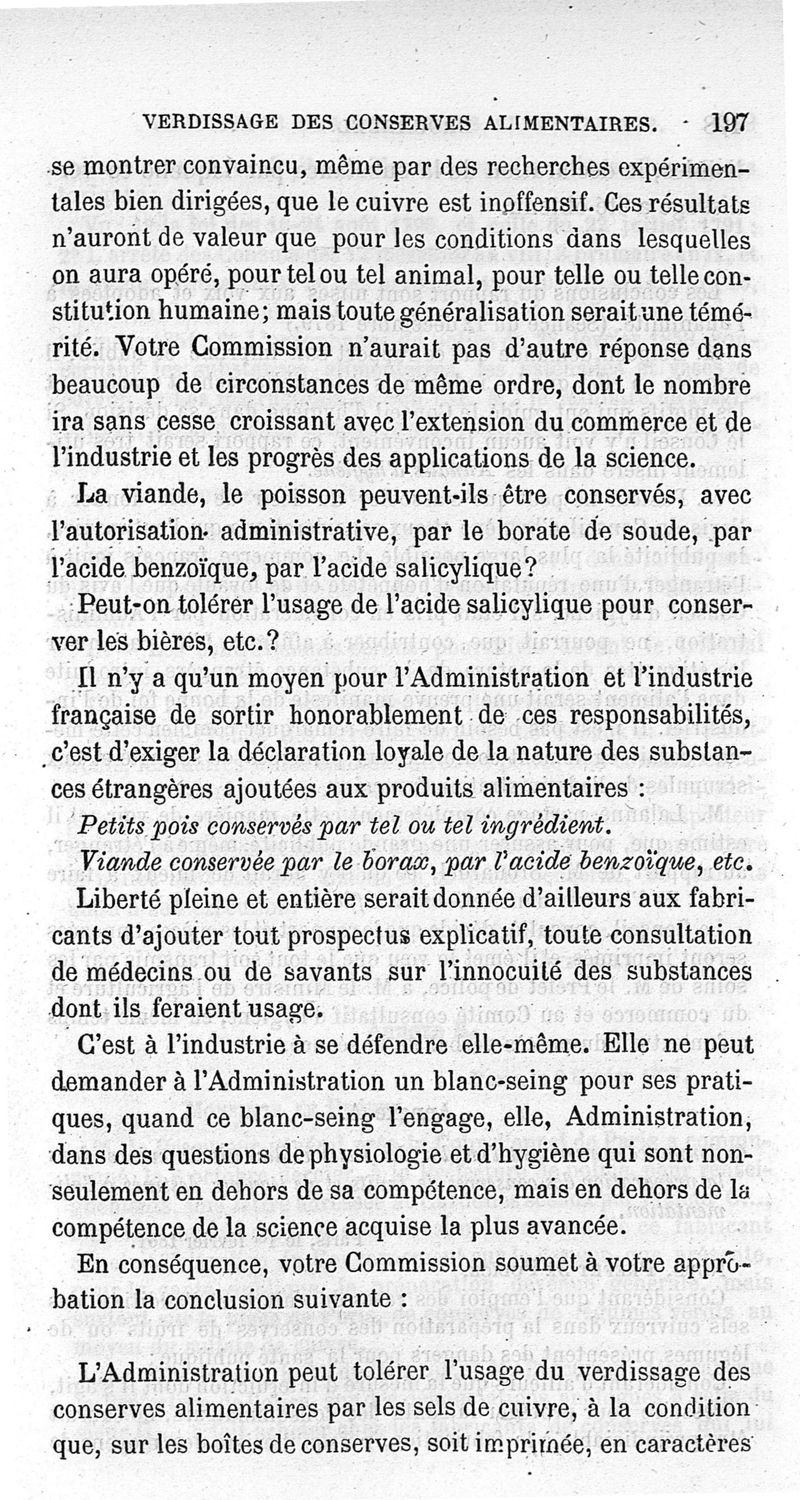 VERDISSAGE DES CONSERVES ALIMENTAIRES. 197

se montrer convaincu, même par des recherches expérimentales bien dirigées, que le cuivre est inoffensif. Ces résultats n'auront de valeur que pour les conditions dans lesquelles on aura opéré, pour tel ou tel animal, pour telle ou telle constitution humaine; mais toute généralisation serait une témérité. Votre Commission n'aurait pas d'autre réponse dans beaucoup de circonstances de même ordre, dont le nombre ira sans cesse croissant avec l'extension du commerce et de l'industrie et les progrès des applications de la science.

La viande, le poisson peuvent-ils être conservés, avec l'autorisation administrative, par le borate de soude, par l'acide benzoïque, par l'acide salicylique?

Peut-on tolérer l'usage de l'acide salicylique pour conserver les bières, etc.?

Il n'y a qu'un moyen pour l'Administration et l'industrie française de sortir honorablement de ces responsabilités, c'est d'exiger la déclaration loyale de la nature des substances étrangères ajoutées aux produits alimentaires :

Petits pois conservés par tel ou tel ingrédient.

Viande conservée par le borax, par l'acide benzoïque, etc.

Liberté pleine et entière serait donnée d'ailleurs aux fabricants d'ajouter tout prospectus explicatif, toute consultation de médecins ou de savants sur l'innocuité des substances dont ils feraient usage.

C'est à l'industrie à se défendre elle-même. Elle ne peut demander à l'Administration un blanc-seing pour ses pratiques, quand ce blanc-seing l'engage, elle, Administration, dans des questions de physiologie et d'hygiène qui sont non-seulement en dehors de sa compétence, mais en dehors de la compétence de la science acquise la plus avancée.

En conséquence, votre Commission soumet à votre approbation la conclusion suivante :

L'Administration peut tolérer l'usage du verdissage des conserves alimentaires par les sels de cuivre, à la condition que, sur les boîtes de conserves, soit imprimée, en caractères